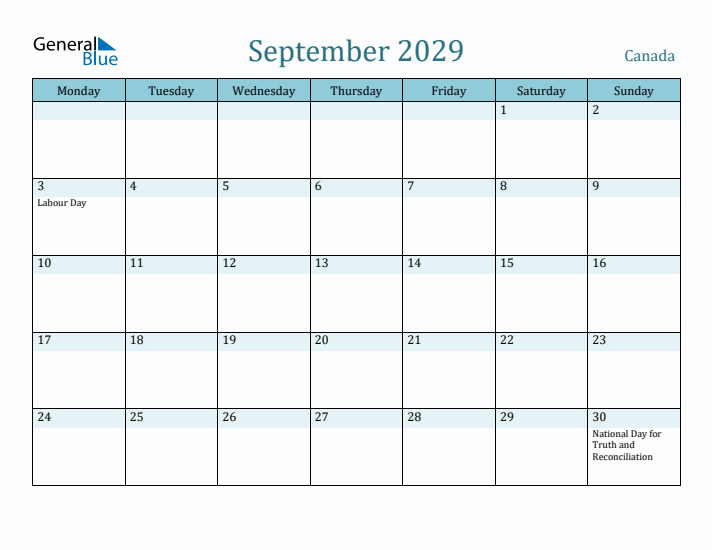 General Blue

September 2029

Canada

| Monday | Tuesday | Wednesday | Thursday | Friday | Saturday | Sunday |
|---|---|---|---|---|---|---|
| | | | | | 1 | 2 |
| 3 Labour Day | 4 | 5 | 6 | 7 | 8 | 9 |
| 10 | 11 | 12 | 13 | 14 | 15 | 16 |
| 17 | 18 | 19 | 20 | 21 | 22 | 23 |
| 24 | 25 | 26 | 27 | 28 | 29 | 30 National Day for Truth and Reconciliation |